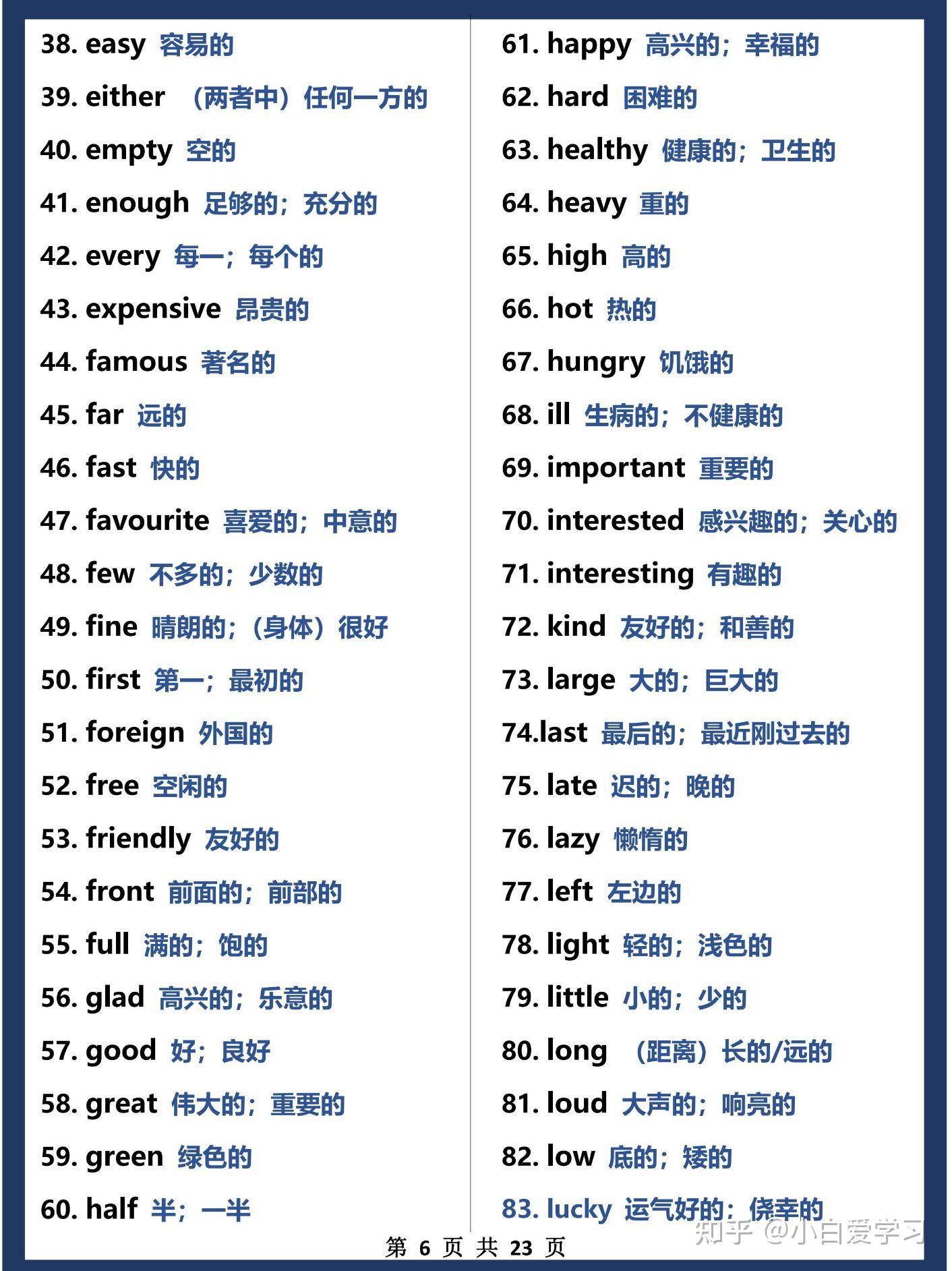 38. easy 容易的
39. either （两者中）任何一方的
40. empty 空的
41. enough 足够的；充分的
42. every 每一；每个的
43. expensive 昂贵的
44. famous 著名的
45. far 远的
46. fast 快的
47. favourite 喜爱的；中意的
48. few 不多的；少数的
49. fine 晴朗的；（身体）很好
50. first 第一；最初的
51. foreign 外国的
52. free 空闲的
53. friendly 友好的
54. front 前面的；前部的
55. full 满的；饱的
56. glad 高兴的；乐意的
57. good 好；良好
58. great 伟大的；重要的
59. green 绿色的
60. half 半；一半

61. happy 高兴的；幸福的
62. hard 困难的
63. healthy 健康的；卫生的
64. heavy 重的
65. high 高的
66. hot 热的
67. hungry 饥饿的
68. ill 生病的；不健康的
69. important 重要的
70. interested 感兴趣的；关心的
71. interesting 有趣的
72. kind 友好的；和善的
73. large 大的；巨大的
74.last 最后的；最近刚过去的
75. late 迟的；晚的
76. lazy 懒惰的
77. left 左边的
78. light 轻的；浅色的
79. little 小的；少的
80. long （距离）长的/远的
81. loud 大声的；响亮的
82. low 底的；矮的
83. lucky 运气好的；侥幸的

第 6 页 共 23 页

知乎 @小白爱学习